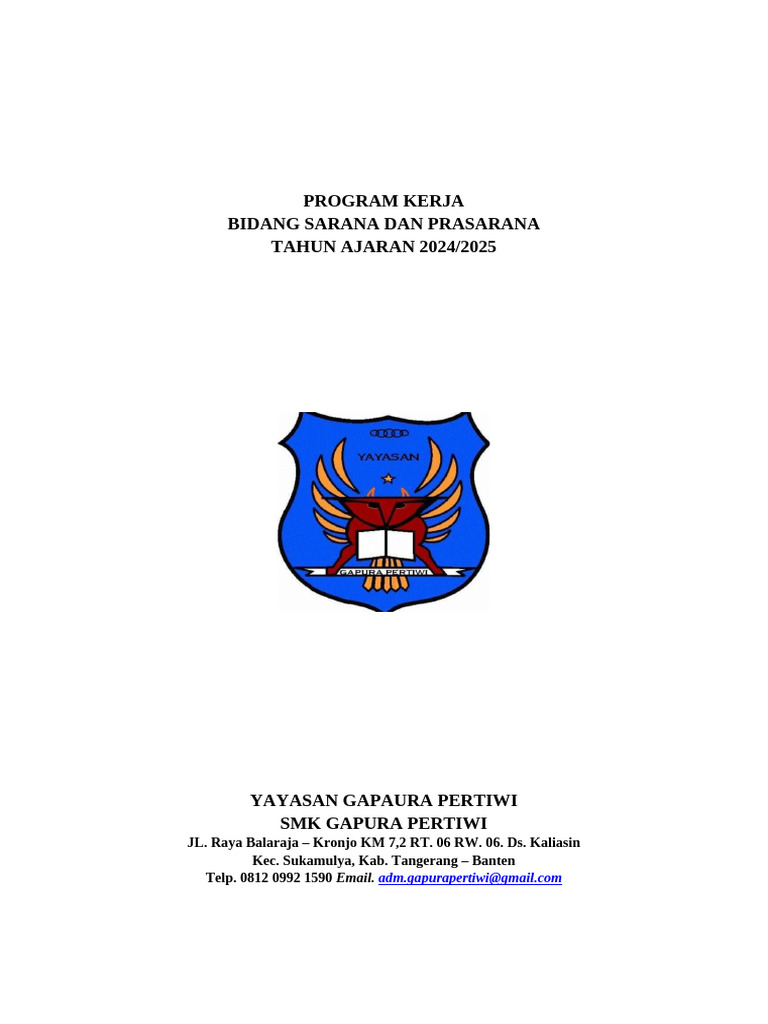 PROGRAM KERJA
BIDANG SARANA DAN PRASARANA
TAHUN AJARAN 2024/2025

YAYASAN

GAPURA PERTIWI

YAYASAN GAPAURA PERTIWI
SMK GAPURA PERTIWI
JL. Raya Balaraja – Kronjo KM 7,2 RT. 06 RW. 06. Ds. Kaliasin
Kec. Sukamulya, Kab. Tangerang – Banten
Telp. 0812 0992 1590 Email. adm.gapurapertiwi@gmail.com